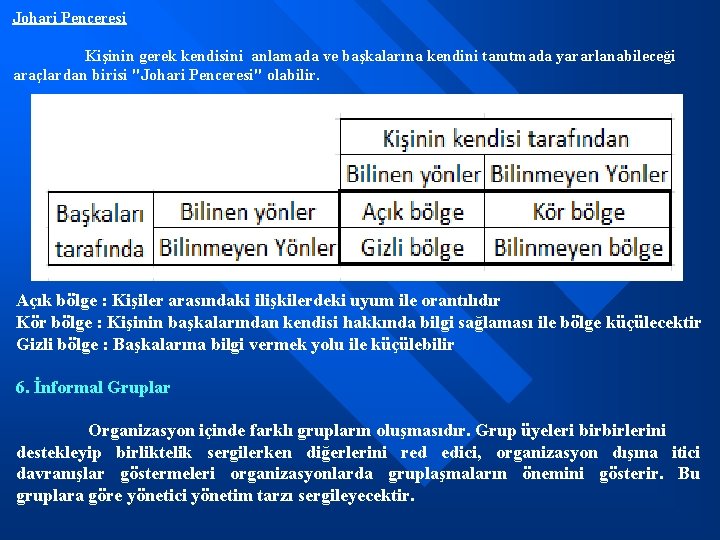 Johari Penceresi

Kişinin gerek kendisini anlamada ve başkalarına kendini tanıtmada yararlanabileceği araçlardan birisi "Johari Penceresi" olabilir.

| | | Kişinin kendisi tarafından | |
|---|---|---|---|
| | | Bilinen yönler | Bilinmeyen Yönler |
| Başkaları tarafında | Bilinen yönler | Açık bölge | Kör bölge |
| | Bilinmeyen Yönler | Gizli bölge | Bilinmeyen bölge |

Açık bölge : Kişiler arasındaki ilişkilerdeki uyum ile orantılıdır
Kör bölge : Kişinin başkalarından kendisi hakkında bilgi sağlaması ile bölge küçülecektir
Gizli bölge : Başkalarına bilgi vermek yolu ile küçülebilir

6. İnformal Gruplar

Organizasyon içinde farklı grupların oluşmasıdır. Grup üyeleri birbirlerini destekleyip birliktelik sergilerken diğerlerini red edici, organizasyon dışına itici davranışlar göstermeleri organizasyonlarda gruplaşmaların önemini gösterir. Bu gruplara göre yönetici yönetim tarzı sergileyecektir.